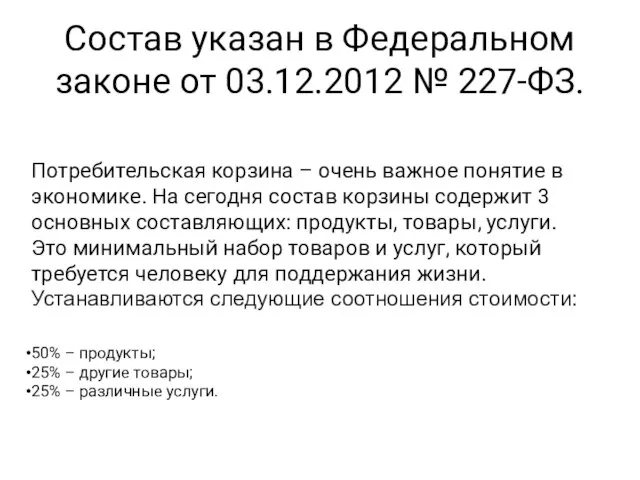 Состав указан в Федеральном законе от 03.12.2012 № 227-ФЗ.

Потребительская корзина – очень важное понятие в экономике. На сегодня состав корзины содержит 3 основных составляющих: продукты, товары, услуги. Это минимальный набор товаров и услуг, который требуется человеку для поддержания жизни. Устанавливаются следующие соотношения стоимости:

•50% – продукты;
•25% – другие товары;
•25% – различные услуги.